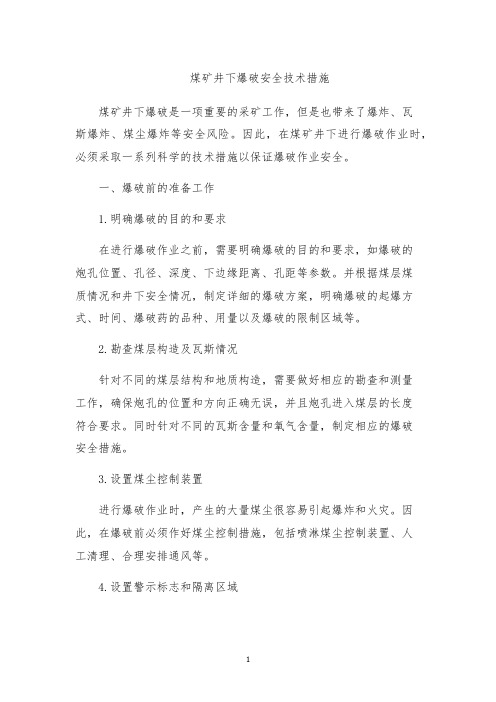 煤矿井下爆破安全技术措施

煤矿井下爆破是一项重要的采矿工作，但是也带来了爆炸、瓦斯爆炸、煤尘爆炸等安全风险。因此，在煤矿井下进行爆破作业时，必须采取一系列科学的技术措施以保证爆破作业安全。

一、爆破前的准备工作

1. 明确爆破的目的和要求

在进行爆破作业之前，需要明确爆破的目的和要求，如爆破的炮孔位置、孔径、深度、下边缘距离、孔距等参数。并根据煤层煤质情况和井下安全情况，制定详细的爆破方案，明确爆破的起爆方式、时间、爆破药的品种、用量以及爆破的限制区域等。

2. 勘查煤层构造及瓦斯情况

针对不同的煤层结构和地质构造，需要做好相应的勘查和测量工作，确保炮孔的位置和方向正确无误，并且炮孔进入煤层的长度符合要求。同时针对不同的瓦斯含量和氧气含量，制定相应的爆破安全措施。

3. 设置煤尘控制装置

进行爆破作业时，产生的大量煤尘很容易引起爆炸和火灾。因此，在爆破前必须作好煤尘控制措施，包括喷淋煤尘控制装置、人工清理、合理安排通风等。

4. 设置警示标志和隔离区域

1